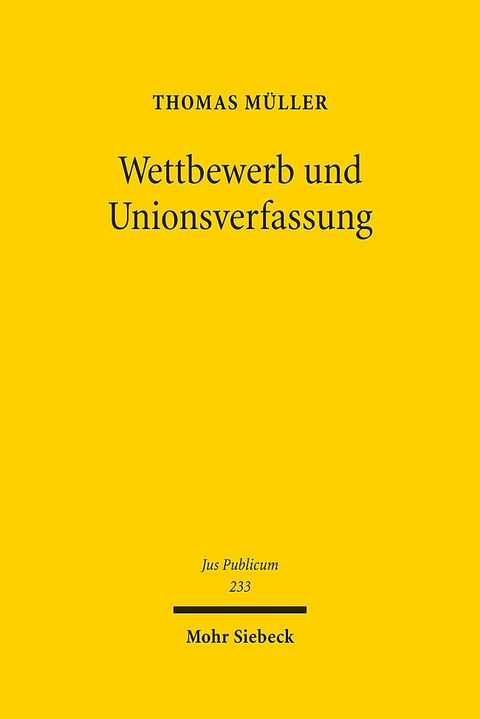 THOMAS MÜLLER

Wettbewerb und Unionsverfassung

Jus Publicum
233

Mohr Siebeck